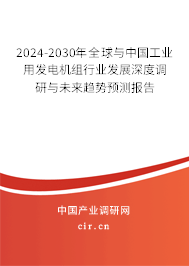 2024-2030年全球与中国工业用发电机组行业发展深度调研与未来趋势预测报告

中国产业调研网
cir.cn